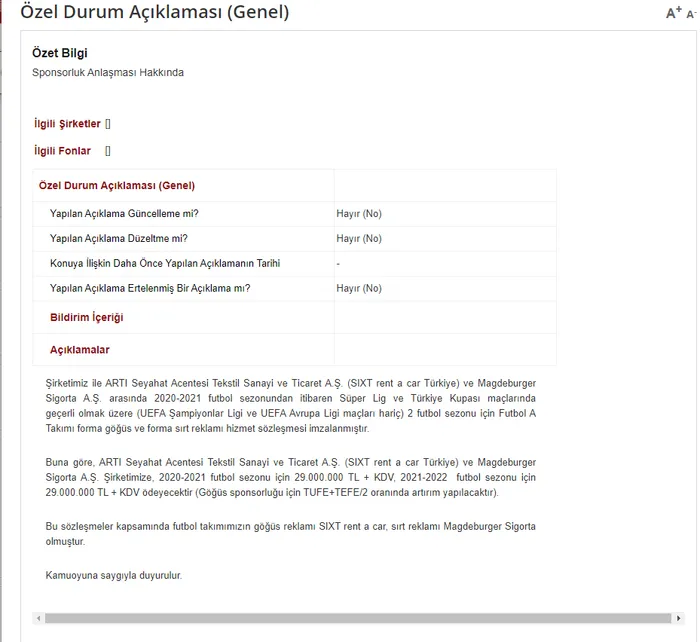 Özel Durum Açıklaması (Genel)

A+ A-

Özet Bilgi
Sponsorluk Anlaşması Hakkında

İlgili Şirketler []

İlgili Fonlar []

| Özel Durum Açıklaması (Genel) | |
|---|---|
| Yapılan Açıklama Güncelleme mi? | Hayır (No) |
| Yapılan Açıklama Düzeltme mi? | Hayır (No) |
| Konuya İlişkin Daha Önce Yapılan Açıklamanın Tarihi | - |
| Yapılan Açıklama Ertelenmiş Bir Açıklama mı? | Hayır (No) |
| Bildirim İçeriği | |
| Açıklamalar | |

Şirketimiz ile ARTI Seyahat Acentesi Tekstil Sanayi ve Ticaret A.Ş. (SIXT rent a car Türkiye) ve Magdeburger Sigorta A.Ş. arasında 2020-2021 futbol sezonundan itibaren Süper Lig ve Türkiye Kupası maçlarında geçerli olmak üzere (UEFA Şampiyonlar Ligi ve UEFA Avrupa Ligi maçları hariç) 2 futbol sezonu için Futbol A Takımı forma göğüs ve forma sırt reklamı hizmet sözleşmesi imzalanmıştır.

Buna göre, ARTI Seyahat Acentesi Tekstil Sanayi ve Ticaret A.Ş. (SIXT rent a car Türkiye) ve Magdeburger Sigorta A.Ş. Şirketimize, 2020-2021 futbol sezonu için 29.000.000 TL + KDV, 2021-2022 futbol sezonu için 29.000.000 TL + KDV ödeyecektir (Göğüs sponsorluğu için TUFE+TEFE/2 oranında artırım yapılacaktır).

Bu sözleşmeler kapsamında futbol takımımızın göğüs reklamı SIXT rent a car, sırt reklamı Magdeburger Sigorta olmuştur.

Kamuoyuna saygıyla duyurulur.